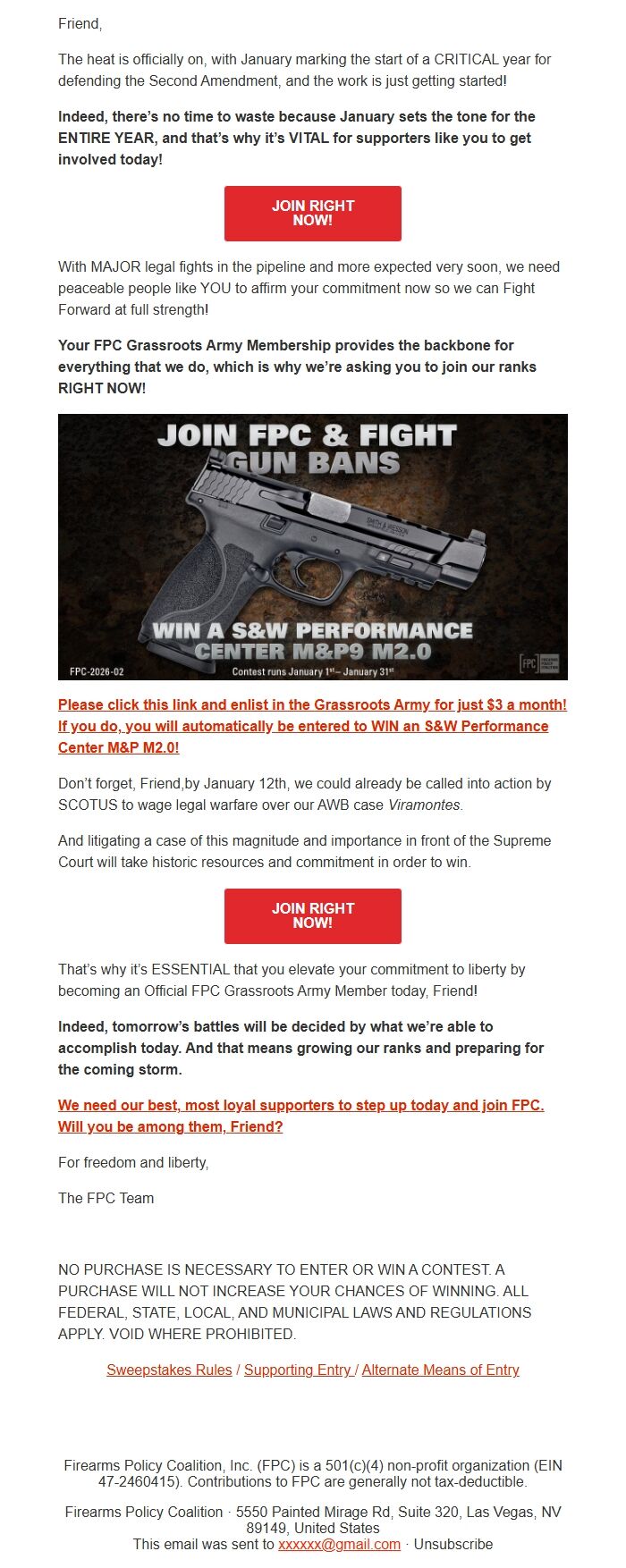 Friend,

The heat is officially on, with January marking the start of a CRITICAL year for defending the Second Amendment, and the work is just getting started!

Indeed, there's no time to waste because January sets the tone for the ENTIRE YEAR, and that's why it's VITAL for supporters like you to get involved today!

JOIN RIGHT NOW!

With MAJOR legal fights in the pipeline and more expected very soon, we need peaceable people like YOU to affirm your commitment now so we can Fight Forward at full strength!

Your FPC Grassroots Army Membership provides the backbone for everything that we do, which is why we're asking you to join our ranks RIGHT NOW!

JOIN FPC & FIGHT GUN BANS

SMITH & WESSON

WIN A S&W PERFORMANCE CENTER M&P9 M2.0

FPC-2026-02

Contest runs January 1st – January 31st

FPC

Please click this link and enlist in the Grassroots Army for just $3 a month! If you do, you will automatically be entered to WIN an S&W Performance Center M&P M2.0!

Don't forget, Friend,by January 12th, we could already be called into action by SCOTUS to wage legal warfare over our AWB case Viramontes.

And litigating a case of this magnitude and importance in front of the Supreme Court will take historic resources and commitment in order to win.

JOIN RIGHT NOW!

That's why it's ESSENTIAL that you elevate your commitment to liberty by becoming an Official FPC Grassroots Army Member today, Friend!

Indeed, tomorrow's battles will be decided by what we're able to accomplish today. And that means growing our ranks and preparing for the coming storm.

We need our best, most loyal supporters to step up today and join FPC. Will you be among them, Friend?

For freedom and liberty,

The FPC Team

NO PURCHASE IS NECESSARY TO ENTER OR WIN A CONTEST. A PURCHASE WILL NOT INCREASE YOUR CHANCES OF WINNING. ALL FEDERAL, STATE, LOCAL, AND MUNICIPAL LAWS AND REGULATIONS APPLY. VOID WHERE PROHIBITED.

Sweepstakes Rules / Supporting Entry / Alternate Means of Entry

Firearms Policy Coalition, Inc. (FPC) is a 501(c)(4) non-profit organization (EIN 47-2460415). Contributions to FPC are generally not tax-deductible.

Firearms Policy Coalition · 5550 Painted Mirage Rd, Suite 320, Las Vegas, NV 89149, United States
This email was sent to xxxxxx@gmail.com · Unsubscribe